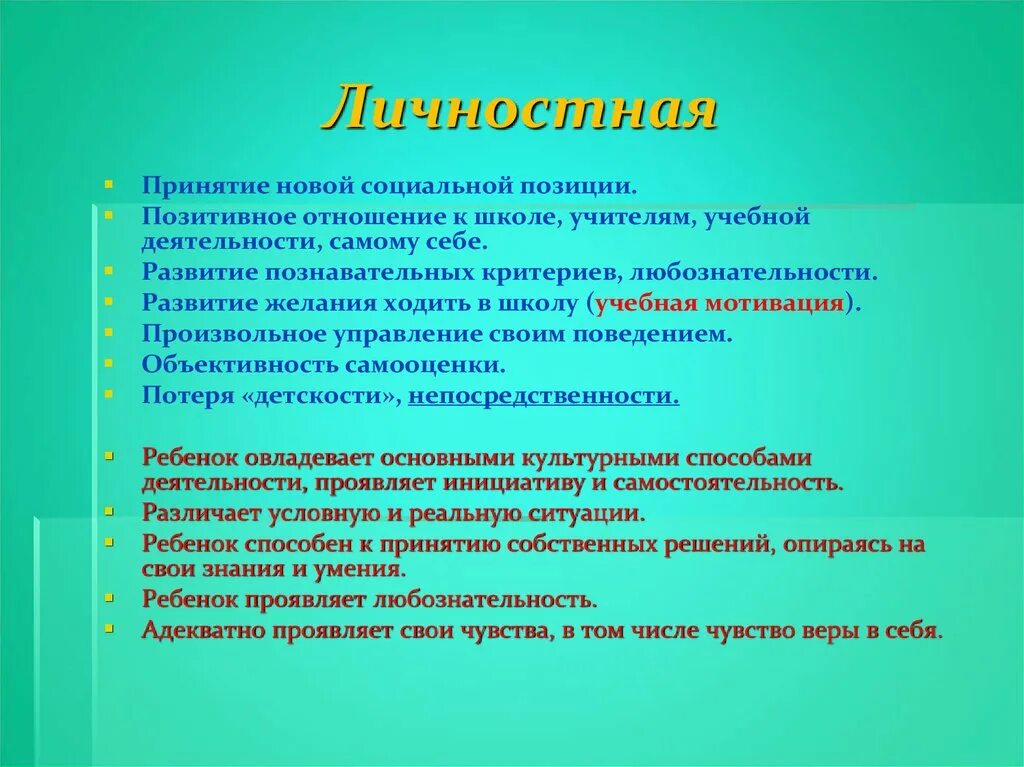 Личностная

- Принятие новой социальной позиции.
- Позитивное отношение к школе, учителям, учебной деятельности, самому себе.
- Развитие познавательных критериев, любознательности.
- Развитие желания ходить в школу (учебная мотивация).
- Произвольное управление своим поведением.
- Объективность самооценки.
- Потеря «детскости», непосредственности.

- Ребенок овладевает основными культурными способами деятельности, проявляет инициативу и самостоятельность.
- Различает условную и реальную ситуации.
- Ребенок способен к принятию собственных решений, опираясь на свои знания и умения.
- Ребенок проявляет любознательность.
- Адекватно проявляет свои чувства, в том числе чувство веры в себя.